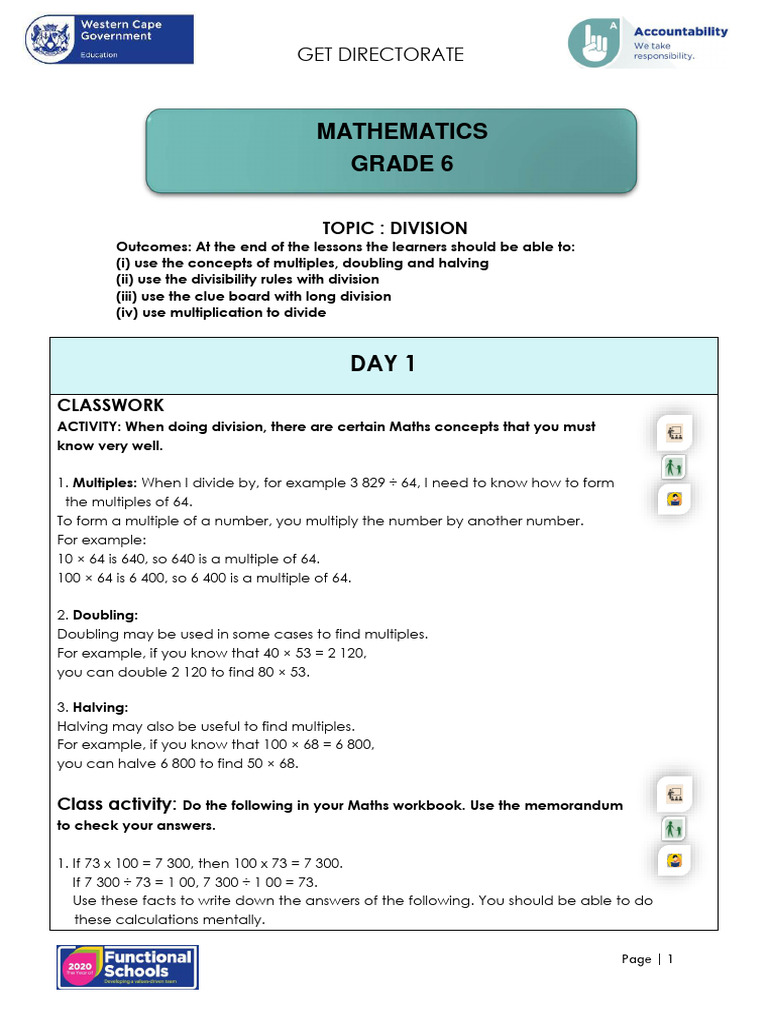 Western Cape Government
Education

GET DIRECTORATE

A
Accountability
We take responsibility.

MATHEMATICS
GRADE 6

TOPIC : DIVISION
Outcomes: At the end of the lessons the learners should be able to:
(i) use the concepts of multiples, doubling and halving
(ii) use the divisibility rules with division
(iii) use the clue board with long division
(iv) use multiplication to divide

DAY 1

CLASSWORK
ACTIVITY: When doing division, there are certain Maths concepts that you must know very well.

1. Multiples: When I divide by, for example 3 829 ÷ 64, I need to know how to form the multiples of 64.
To form a multiple of a number, you multiply the number by another number.
For example:
10 × 64 is 640, so 640 is a multiple of 64.
100 × 64 is 6 400, so 6 400 is a multiple of 64.

2. Doubling:
Doubling may be used in some cases to find multiples.
For example, if you know that 40 × 53 = 2 120,
you can double 2 120 to find 80 × 53.

3. Halving:
Halving may also be useful to find multiples.
For example, if you know that 100 × 68 = 6 800,
you can halve 6 800 to find 50 × 68.

Class activity: Do the following in your Maths workbook. Use the memorandum to check your answers.

1. If 73 x 100 = 7 300, then 100 x 73 = 7 300.
If 7 300 ÷ 73 = 1 00, 7 300 ÷ 1 00 = 73.
Use these facts to write down the answers of the following. You should be able to do these calculations mentally.

2020 The Year of Functional Schools
Developing a values-driven team

Page | 1